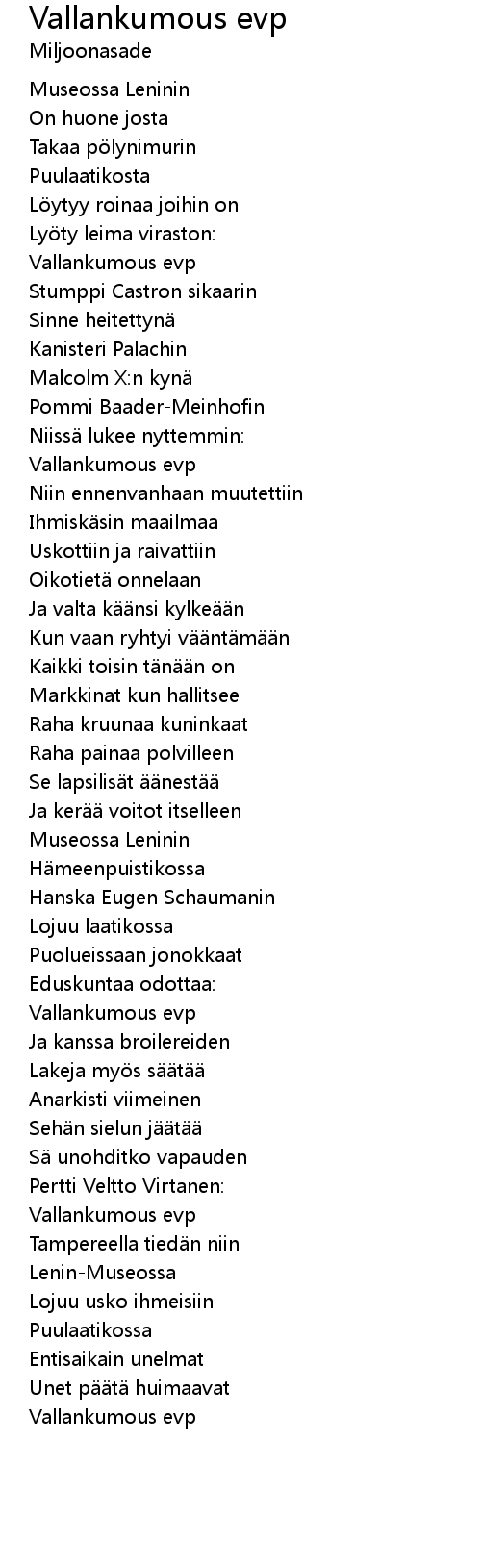 Vallankumous evp
Miljoonasade

Museossa Leninin
On huone josta
Takaa pölynimurin
Puulaatikosta
Löytyy roinaa joihin on
Lyöty leima viraston:
Vallankumous evp
Stumppi Castron sikaarin
Sinne heitettynä
Kanisteri Palachin
Malcolm X:n kynä
Pommi Baader-Meinhofin
Niissä lukee nyttemmin:
Vallankumous evp
Niin ennenvanhaan muutettiin
Ihmiskäsin maailmaa
Uskottiin ja raivattiin
Oikotietä onnelaan
Ja valta käänsi kylkeään
Kun vaan ryhtyi vääntämään
Kaikki toisin tänään on
Markkinat kun hallitsee
Raha kruunaa kuninkaat
Raha painaa polvilleen
Se lapsilisät äänestää
Ja kerää voitot itselleen
Museossa Leninin
Hämeenpuistikossa
Hanska Eugen Schaumanin
Lojuu laatikossa
Puolueissaan jonokkaat
Eduskuntaa odottaa:
Vallankumous evp
Ja kanssa broilereiden
Lakeja myös säätää
Anarkisti viimeinen
Sehän sielun jäätää
Sä unohditko vapauden
Pertti Veltto Virtanen:
Vallankumous evp
Tampereella tiedän niin
Lenin-Museossa
Lojuu usko ihmeisiin
Puulaatikossa
Entisaikain unelmat
Unet päätä huimaavat
Vallankumous evp